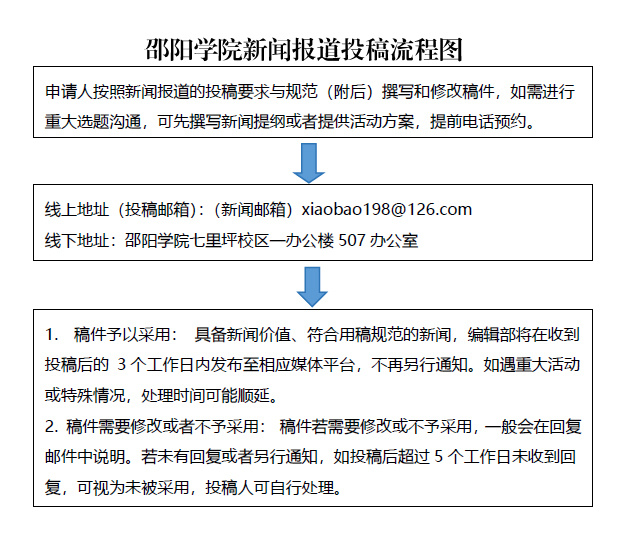 邵阳学院新闻报道投稿流程图

申请人按照新闻报道的投稿要求与规范（附后）撰写和修改稿件，如需进行重大选题沟通，可先撰写新闻提纲或者提供活动方案，提前电话预约。

线上地址（投稿邮箱）：（新闻邮箱）xiaobao198@126.com
线下地址：邵阳学院七里坪校区一办公楼 507 办公室

1. 稿件予以采用： 具备新闻价值、符合用稿规范的新闻，编辑部将在收到投稿后的 3 个工作日内发布至相应媒体平台，不再另行通知。如遇重大活动或特殊情况，处理时间可能顺延。
2. 稿件需要修改或者不予采用： 稿件若需要修改或不予采用，一般会在回复邮件中说明。若未有回复或者另行通知，如投稿后超过 5 个工作日未收到回复，可视为未被采用，投稿人可自行处理。